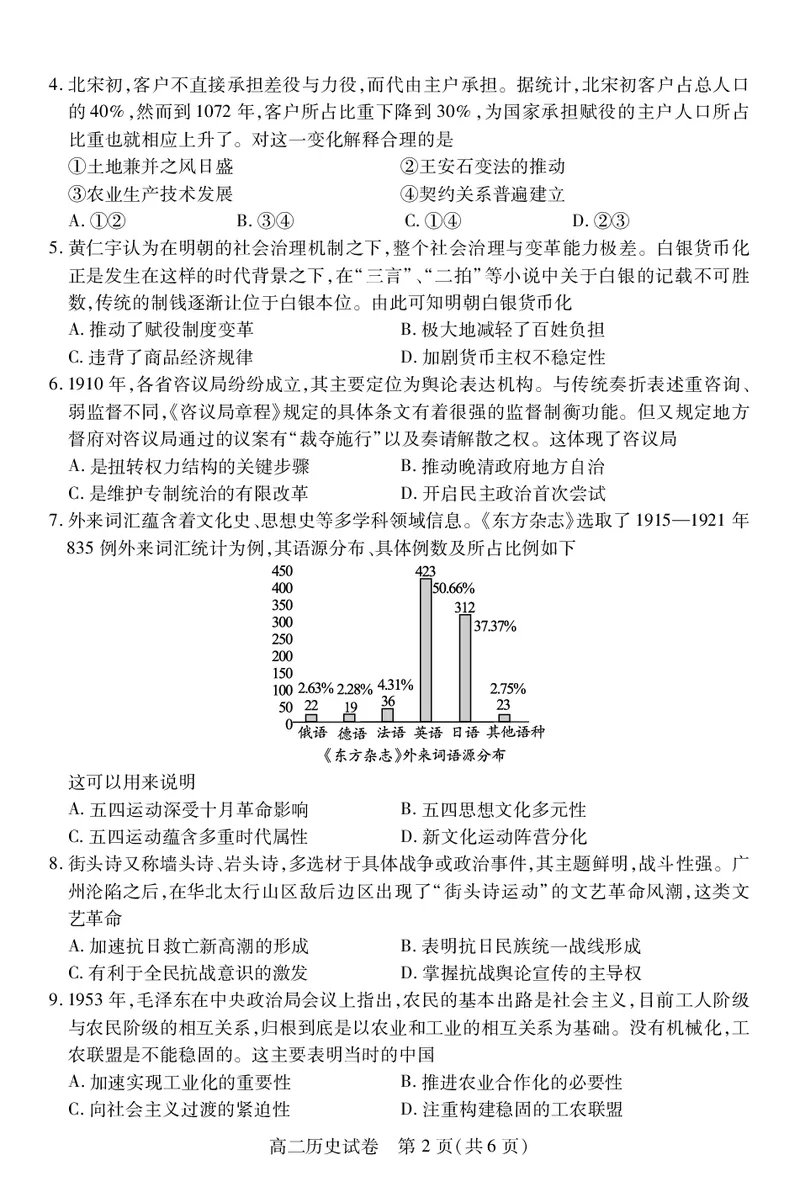 4. 北宋初，客户不直接承担差役与力役，而代由主户承担。据统计，北宋初客户占总人口的40%，然而到1072年，客户所占比重下降到30%，为国家承担赋役的主户人口所占比重也就相应上升了。对这一变化解释合理的是

①土地兼并之风日盛　②王安石变法的推动

③农业生产技术发展　④契约关系普遍建立

A. ①②　B. ③④　C. ①④　D. ②③

5. 黄仁宇认为在明朝的社会治理机制之下，整个社会治理与变革能力极差。白银货币化正是发生在这样的时代背景之下，在“三言”、“二拍”等小说中关于白银的记载不可胜数，传统的制钱逐渐让位于白银本位。由此可知明朝白银货币化

A. 推动了赋役制度变革　B. 极大地减轻了百姓负担

C. 违背了商品经济规律　D. 加剧货币主权不稳定性

6. 1910年，各省咨议局纷纷成立，其主要定位为舆论表达机构。与传统奏折表述重咨询、弱监督不同，《咨议局章程》规定的具体条文有着很强的监督制衡功能。但又规定地方督府对咨议局通过的议案有“裁夺施行”以及奏请解散之权。这体现了咨议局

A. 是扭转权力结构的关键步骤　B. 推动晚清政府地方自治

C. 是维护专制统治的有限改革　D. 开启民主政治首次尝试

7. 外来词汇蕴含着文化史、思想史等多学科领域信息。《东方杂志》选取了1915—1921年835例外来词汇统计为例，其语源分布、具体例数及所占比例如下

450
400
350
300
250
200
150
100
50
0

2.63% 22　2.28% 19　4.31% 36　423 50.66%　312 37.37%　2.75% 23

俄语　德语　法语　英语　日语　其他语种

《东方杂志》外来词语源分布

这可以用来说明

A. 五四运动深受十月革命影响　B. 五四思想文化多元性

C. 五四运动蕴含多重时代属性　D. 新文化运动阵营分化

8. 街头诗又称墙头诗、岩头诗，多选材于具体战争或政治事件，其主题鲜明，战斗性强。广州沦陷之后，在华北太行山区敌后边区出现了“街头诗运动”的文艺革命风潮，这类文艺革命

A. 加速抗日救亡新高潮的形成　B. 表明抗日民族统一战线形成

C. 有利于全民抗战意识的激发　D. 掌握抗战舆论宣传的主导权

9. 1953年，毛泽东在中央政治局会议上指出，农民的基本出路是社会主义，目前工人阶级与农民阶级的相互关系，归根到底是以农业和工业的相互关系为基础。没有机械化，工农联盟是不能稳固的。这主要表明当时的中国

A. 加速实现工业化的重要性　B. 推进农业合作化的必要性

C. 向社会主义过渡的紧迫性　D. 注重构建稳固的工农联盟

高二历史试卷　第2页(共6页)